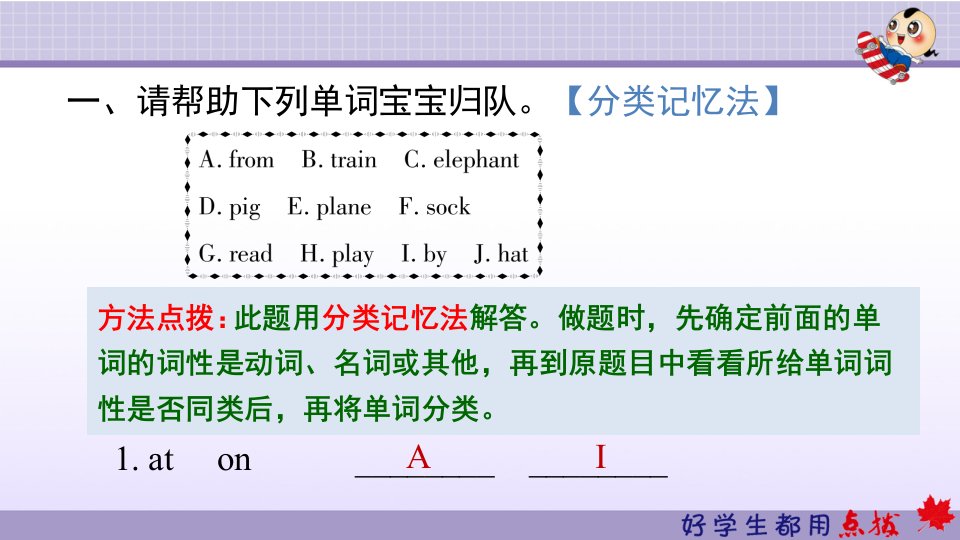 一、请帮助下列单词宝宝归队。【分类记忆法】

A. from B. train C. elephant
D. pig E. plane F. sock
G. read H. play I. by J. hat

方法点拨：此题用分类记忆法解答。做题时，先确定前面的单词的词性是动词、名词或其他，再到原题目中看看所给单词词性是否同类后，再将单词分类。

1. at on A I

好学生都用点拨